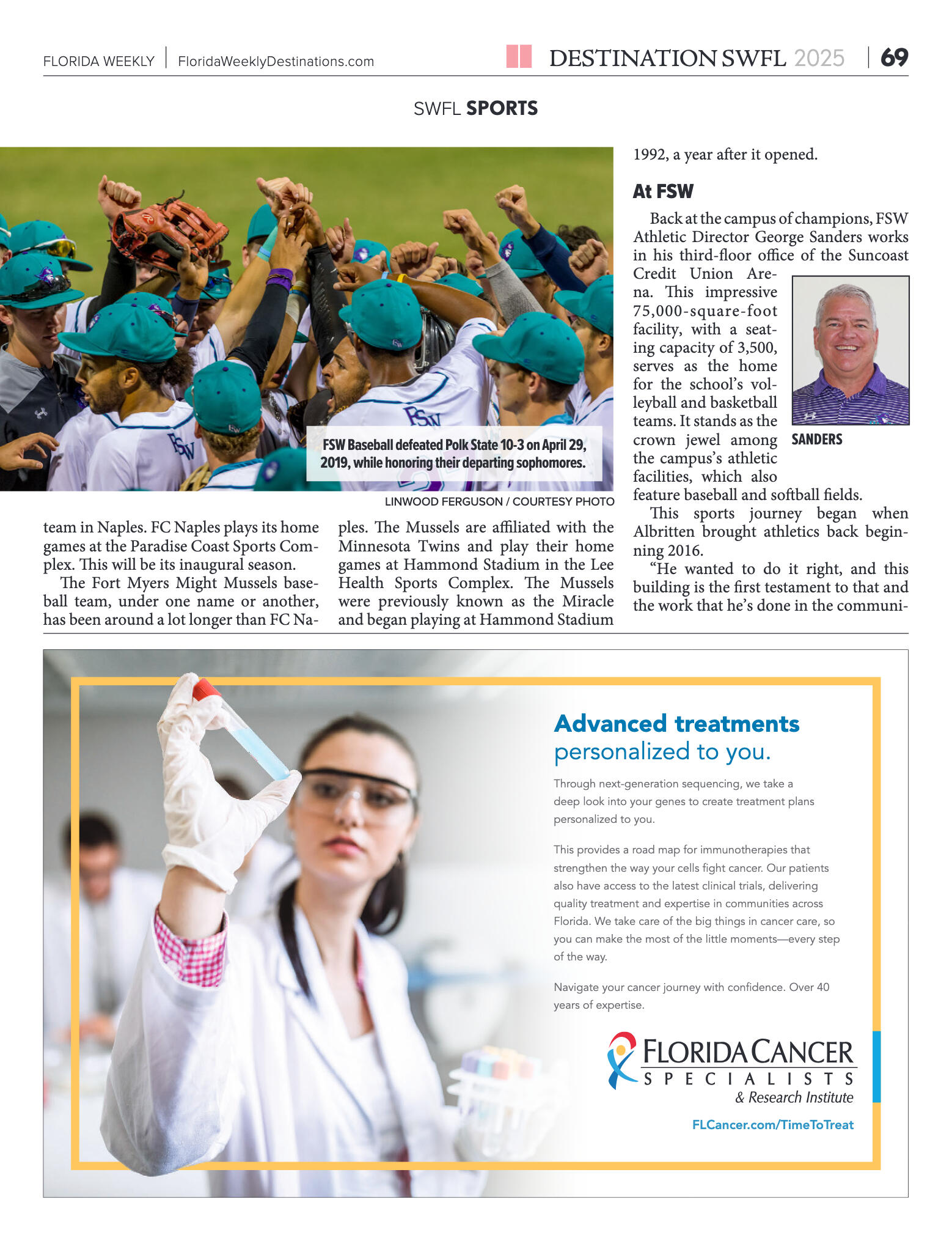 FLORIDA WEEKLY | FloridaWeeklyDestinations.com

DESTINATION SWFL 2025 | 69

SWFL SPORTS

FSW Baseball defeated Polk State 10-3 on April 29, 2019, while honoring their departing sophomores.

LINWOOD FERGUSON / COURTESY PHOTO

team in Naples. FC Naples plays its home games at the Paradise Coast Sports Complex. This will be its inaugural season.

The Fort Myers Might Mussels baseball team, under one name or another, has been around a lot longer than FC Naples. The Mussels are affiliated with the Minnesota Twins and play their home games at Hammond Stadium in the Lee Health Sports Complex. The Mussels were previously known as the Miracle and began playing at Hammond Stadium 1992, a year after it opened.

At FSW

Back at the campus of champions, FSW Athletic Director George Sanders works in his third-floor office of the Suncoast Credit Union Arena. This impressive 75,000-square-foot facility, with a seating capacity of 3,500, serves as the home for the school's volleyball and basketball teams. It stands as the crown jewel among the campus's athletic facilities, which also feature baseball and softball fields.

SANDERS

This sports journey began when Albritten brought athletics back beginning 2016.

"He wanted to do it right, and this building is the first testament to that and the work that he's done in the communi-

Advanced treatments personalized to you.

Through next-generation sequencing, we take a deep look into your genes to create treatment plans personalized to you.

This provides a road map for immunotherapies that strengthen the way your cells fight cancer. Our patients also have access to the latest clinical trials, delivering quality treatment and expertise in communities across Florida. We take care of the big things in cancer care, so you can make the most of the little moments—every step of the way.

Navigate your cancer journey with confidence. Over 40 years of expertise.

FLORIDA CANCER SPECIALISTS & Research Institute

FLCancer.com/TimeToTreat